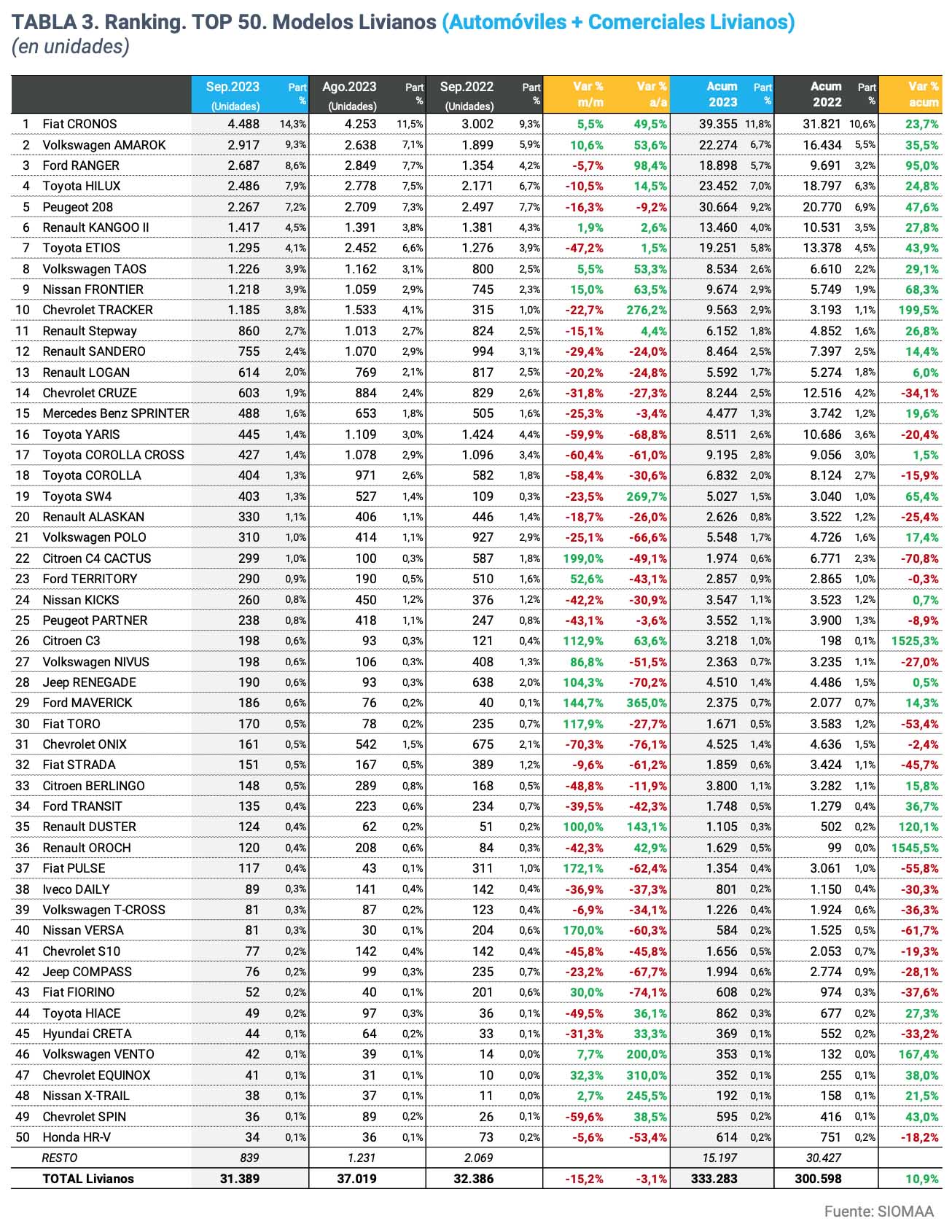 TABLA 3. Ranking. TOP 50. Modelos Livianos (Automóviles + Comerciales Livianos)
(en unidades)

| | | Sep.2023 (Unidades) | Part % | Ago.2023 (Unidades) | Part % | Sep.2022 (Unidades) | Part % | Var % m/m | Var % a/a | Acum 2023 | Part % | Acum 2022 | Part % | Var % acum |
|---|---|---|---|---|---|---|---|---|---|---|---|---|---|---|
| 1 | Fiat CRONOS | 4.488 | 14,3% | 4.253 | 11,5% | 3.002 | 9,3% | 5,5% | 49,5% | 39.355 | 11,8% | 31.821 | 10,6% | 23,7% |
| 2 | Volkswagen AMAROK | 2.917 | 9,3% | 2.638 | 7,1% | 1.899 | 5,9% | 10,6% | 53,6% | 22.274 | 6,7% | 16.434 | 5,5% | 35,5% |
| 3 | Ford RANGER | 2.687 | 8,6% | 2.849 | 7,7% | 1.354 | 4,2% | -5,7% | 98,4% | 18.898 | 5,7% | 9.691 | 3,2% | 95,0% |
| 4 | Toyota HILUX | 2.486 | 7,9% | 2.778 | 7,5% | 2.171 | 6,7% | -10,5% | 14,5% | 23.452 | 7,0% | 18.797 | 6,3% | 24,8% |
| 5 | Peugeot 208 | 2.267 | 7,2% | 2.709 | 7,3% | 2.497 | 7,7% | -16,3% | -9,2% | 30.664 | 9,2% | 20.770 | 6,9% | 47,6% |
| 6 | Renault KANGOO II | 1.417 | 4,5% | 1.391 | 3,8% | 1.381 | 4,3% | 1,9% | 2,6% | 13.460 | 4,0% | 10.531 | 3,5% | 27,8% |
| 7 | Toyota ETIOS | 1.295 | 4,1% | 2.452 | 6,6% | 1.276 | 3,9% | -47,2% | 1,5% | 19.251 | 5,8% | 13.378 | 4,5% | 43,9% |
| 8 | Volkswagen TAOS | 1.226 | 3,9% | 1.162 | 3,1% | 800 | 2,5% | 5,5% | 53,3% | 8.534 | 2,6% | 6.610 | 2,2% | 29,1% |
| 9 | Nissan FRONTIER | 1.218 | 3,9% | 1.059 | 2,9% | 745 | 2,3% | 15,0% | 63,5% | 9.674 | 2,9% | 5.749 | 1,9% | 68,3% |
| 10 | Chevrolet TRACKER | 1.185 | 3,8% | 1.533 | 4,1% | 315 | 1,0% | -22,7% | 276,2% | 9.563 | 2,9% | 3.193 | 1,1% | 199,5% |
| 11 | Renault Stepway | 860 | 2,7% | 1.013 | 2,7% | 824 | 2,5% | -15,1% | 4,4% | 6.152 | 1,8% | 4.852 | 1,6% | 26,8% |
| 12 | Renault SANDERO | 755 | 2,4% | 1.070 | 2,9% | 994 | 3,1% | -29,4% | -24,0% | 8.464 | 2,5% | 7.397 | 2,5% | 14,4% |
| 13 | Renault LOGAN | 614 | 2,0% | 769 | 2,1% | 817 | 2,5% | -20,2% | -24,8% | 5.592 | 1,7% | 5.274 | 1,8% | 6,0% |
| 14 | Chevrolet CRUZE | 603 | 1,9% | 884 | 2,4% | 829 | 2,6% | -31,8% | -27,3% | 8.244 | 2,5% | 12.516 | 4,2% | -34,1% |
| 15 | Mercedes Benz SPRINTER | 488 | 1,6% | 653 | 1,8% | 505 | 1,6% | -25,3% | -3,4% | 4.477 | 1,3% | 3.742 | 1,2% | 19,6% |
| 16 | Toyota YARIS | 445 | 1,4% | 1.109 | 3,0% | 1.424 | 4,4% | -59,9% | -68,8% | 8.511 | 2,6% | 10.686 | 3,6% | -20,4% |
| 17 | Toyota COROLLA CROSS | 427 | 1,4% | 1.078 | 2,9% | 1.096 | 3,4% | -60,4% | -61,0% | 9.195 | 2,8% | 9.056 | 3,0% | 1,5% |
| 18 | Toyota COROLLA | 404 | 1,3% | 971 | 2,6% | 582 | 1,8% | -58,4% | -30,6% | 6.832 | 2,0% | 8.124 | 2,7% | -15,9% |
| 19 | Toyota SW4 | 403 | 1,3% | 527 | 1,4% | 109 | 0,3% | -23,5% | 269,7% | 5.027 | 1,5% | 3.040 | 1,0% | 65,4% |
| 20 | Renault ALASKAN | 330 | 1,1% | 406 | 1,1% | 446 | 1,4% | -18,7% | -26,0% | 2.626 | 0,8% | 3.522 | 1,2% | -25,4% |
| 21 | Volkswagen POLO | 310 | 1,0% | 414 | 1,1% | 927 | 2,9% | -25,1% | -66,6% | 5.548 | 1,7% | 4.726 | 1,6% | 17,4% |
| 22 | Citroen C4 CACTUS | 299 | 1,0% | 100 | 0,3% | 587 | 1,8% | 199,0% | -49,1% | 1.974 | 0,6% | 6.771 | 2,3% | -70,8% |
| 23 | Ford TERRITORY | 290 | 0,9% | 190 | 0,5% | 510 | 1,6% | 52,6% | -43,1% | 2.857 | 0,9% | 2.865 | 1,0% | -0,3% |
| 24 | Nissan KICKS | 260 | 0,8% | 450 | 1,2% | 376 | 1,2% | -42,2% | -30,9% | 3.547 | 1,1% | 3.523 | 1,2% | 0,7% |
| 25 | Peugeot PARTNER | 238 | 0,8% | 418 | 1,1% | 247 | 0,8% | -43,1% | -3,6% | 3.552 | 1,1% | 3.900 | 1,3% | -8,9% |
| 26 | Citroen C3 | 198 | 0,6% | 93 | 0,3% | 121 | 0,4% | 112,9% | 63,6% | 3.218 | 1,0% | 198 | 0,1% | 1525,3% |
| 27 | Volkswagen NIVUS | 198 | 0,6% | 106 | 0,3% | 408 | 1,3% | 86,8% | -51,5% | 2.363 | 0,7% | 3.235 | 1,1% | -27,0% |
| 28 | Jeep RENEGADE | 190 | 0,6% | 93 | 0,3% | 638 | 2,0% | 104,3% | -70,2% | 4.510 | 1,4% | 4.486 | 1,5% | 0,5% |
| 29 | Ford MAVERICK | 186 | 0,6% | 76 | 0,2% | 40 | 0,1% | 144,7% | 365,0% | 2.375 | 0,7% | 2.077 | 0,7% | 14,3% |
| 30 | Fiat TORO | 170 | 0,5% | 78 | 0,2% | 235 | 0,7% | 117,9% | -27,7% | 1.671 | 0,5% | 3.583 | 1,2% | -53,4% |
| 31 | Chevrolet ONIX | 161 | 0,5% | 542 | 1,5% | 675 | 2,1% | -70,3% | -76,1% | 4.525 | 1,4% | 4.636 | 1,5% | -2,4% |
| 32 | Fiat STRADA | 151 | 0,5% | 167 | 0,5% | 389 | 1,2% | -9,6% | -61,2% | 1.859 | 0,6% | 3.424 | 1,1% | -45,7% |
| 33 | Citroen BERLINGO | 148 | 0,5% | 289 | 0,8% | 168 | 0,5% | -48,8% | -11,9% | 3.800 | 1,1% | 3.282 | 1,1% | 15,8% |
| 34 | Ford TRANSIT | 135 | 0,4% | 223 | 0,6% | 234 | 0,7% | -39,5% | -42,3% | 1.748 | 0,5% | 1.279 | 0,4% | 36,7% |
| 35 | Renault DUSTER | 124 | 0,4% | 62 | 0,2% | 51 | 0,2% | 100,0% | 143,1% | 1.105 | 0,3% | 502 | 0,2% | 120,1% |
| 36 | Renault OROCH | 120 | 0,4% | 208 | 0,6% | 84 | 0,3% | -42,3% | 42,9% | 1.629 | 0,5% | 99 | 0,0% | 1545,5% |
| 37 | Fiat PULSE | 117 | 0,4% | 43 | 0,1% | 311 | 1,0% | 172,1% | -62,4% | 1.354 | 0,4% | 3.061 | 1,0% | -55,8% |
| 38 | Iveco DAILY | 89 | 0,3% | 141 | 0,4% | 142 | 0,4% | -36,9% | -37,3% | 801 | 0,2% | 1.150 | 0,4% | -30,3% |
| 39 | Volkswagen T-CROSS | 81 | 0,3% | 87 | 0,2% | 123 | 0,4% | -6,9% | -34,1% | 1.226 | 0,4% | 1.924 | 0,6% | -36,3% |
| 40 | Nissan VERSA | 81 | 0,3% | 30 | 0,1% | 204 | 0,6% | 170,0% | -60,3% | 584 | 0,2% | 1.525 | 0,5% | -61,7% |
| 41 | Chevrolet S10 | 77 | 0,2% | 142 | 0,4% | 142 | 0,4% | -45,8% | -45,8% | 1.656 | 0,5% | 2.053 | 0,7% | -19,3% |
| 42 | Jeep COMPASS | 76 | 0,2% | 99 | 0,3% | 235 | 0,7% | -23,2% | -67,7% | 1.994 | 0,6% | 2.774 | 0,9% | -28,1% |
| 43 | Fiat FIORINO | 52 | 0,2% | 40 | 0,1% | 201 | 0,6% | 30,0% | -74,1% | 608 | 0,2% | 974 | 0,3% | -37,6% |
| 44 | Toyota HIACE | 49 | 0,2% | 97 | 0,3% | 36 | 0,1% | -49,5% | 36,1% | 862 | 0,3% | 677 | 0,2% | 27,3% |
| 45 | Hyundai CRETA | 44 | 0,1% | 64 | 0,2% | 33 | 0,1% | -31,3% | 33,3% | 369 | 0,1% | 552 | 0,2% | -33,2% |
| 46 | Volkswagen VENTO | 42 | 0,1% | 39 | 0,1% | 14 | 0,0% | 7,7% | 200,0% | 353 | 0,1% | 132 | 0,0% | 167,4% |
| 47 | Chevrolet EQUINOX | 41 | 0,1% | 31 | 0,1% | 10 | 0,0% | 32,3% | 310,0% | 352 | 0,1% | 255 | 0,1% | 38,0% |
| 48 | Nissan X-TRAIL | 38 | 0,1% | 37 | 0,1% | 11 | 0,0% | 2,7% | 245,5% | 192 | 0,1% | 158 | 0,1% | 21,5% |
| 49 | Chevrolet SPIN | 36 | 0,1% | 89 | 0,2% | 26 | 0,1% | -59,6% | 38,5% | 595 | 0,2% | 416 | 0,1% | 43,0% |
| 50 | Honda HR-V | 34 | 0,1% | 36 | 0,1% | 73 | 0,2% | -5,6% | -53,4% | 614 | 0,2% | 751 | 0,2% | -18,2% |
| | RESTO | 839 | | 1.231 | | 2.069 | | | | 15.197 | | 30.427 | | |
| | TOTAL Livianos | 31.389 | | 37.019 | | 32.386 | | -15,2% | -3,1% | 333.283 | | 300.598 | | 10,9% |

Fuente: SIOMAA